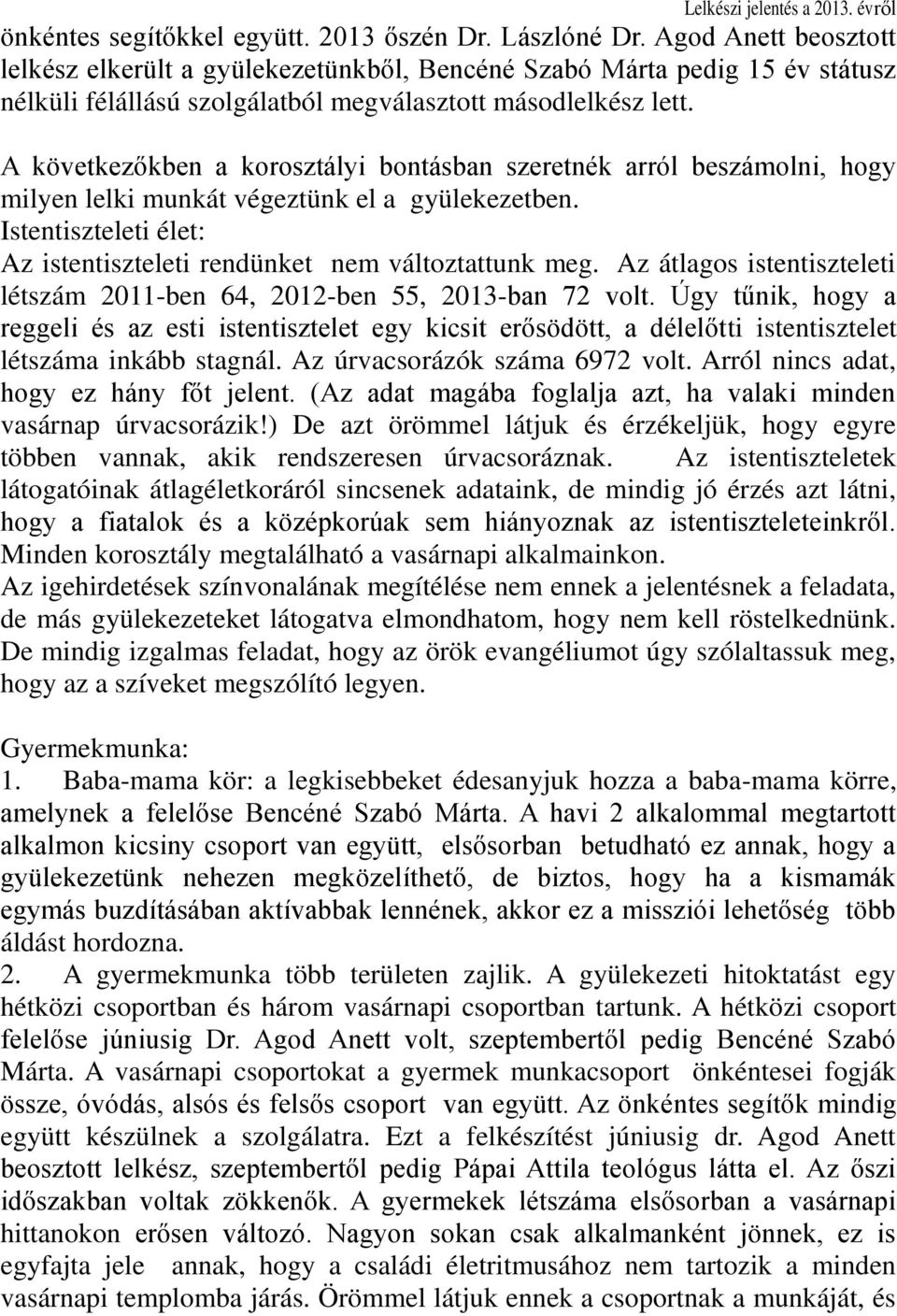 Lelkészi jelentés a 2013. évről

önkéntes segítőkkel együtt. 2013 őszén Dr. Lászlóné Dr. Agod Anett beosztott lelkész elkerült a gyülekezetünkből, Bencéné Szabó Márta pedig 15 év státusz nélküli félállású szolgálatból megválasztott másodlelkész lett.

A következőkben a korosztályi bontásban szeretnék arról beszámolni, hogy milyen lelki munkát végeztünk el a gyülekezetben.
Istentiszteleti élet:
Az istentiszteleti rendünket nem változtattunk meg. Az átlagos istentiszteleti létszám 2011-ben 64, 2012-ben 55, 2013-ban 72 volt. Úgy tűnik, hogy a reggeli és az esti istentisztelet egy kicsit erősödött, a délelőtti istentisztelet létszáma inkább stagnál. Az úrvacsorázók száma 6972 volt. Arról nincs adat, hogy ez hány főt jelent. (Az adat magába foglalja azt, ha valaki minden vasárnap úrvacsorázik!) De azt örömmel látjuk és érzékeljük, hogy egyre többen vannak, akik rendszeresen úrvacsoráznak. Az istentiszteletek látogatóinak átlagéletkoráról sincsenek adataink, de mindig jó érzés azt látni, hogy a fiatalok és a középkorúak sem hiányoznak az istentiszteleteinkről. Minden korosztály megtalálható a vasárnapi alkalmainkon.
Az igehirdetések színvonalának megítélése nem ennek a jelentésnek a feladata, de más gyülekezeteket látogatva elmondhatom, hogy nem kell röstelkednünk. De mindig izgalmas feladat, hogy az örök evangéliumot úgy szólaltassuk meg, hogy az a szíveket megszólító legyen.

Gyermekmunka:
1. Baba-mama kör: a legkisebbeket édesanyjuk hozza a baba-mama körre, amelynek a felelőse Bencéné Szabó Márta. A havi 2 alkalommal megtartott alkalmon kicsiny csoport van együtt, elsősorban betudható ez annak, hogy a gyülekezetünk nehezen megközelíthető, de biztos, hogy ha a kismamák egymás buzdításában aktívabbak lennének, akkor ez a missziói lehetőség több áldást hordozna.
2. A gyermekmunka több területen zajlik. A gyülekezeti hitoktatást egy hétközi csoportban és három vasárnapi csoportban tartunk. A hétközi csoport felelőse júniusig Dr. Agod Anett volt, szeptembertől pedig Bencéné Szabó Márta. A vasárnapi csoportokat a gyermek munkacsoport önkéntesei fogják össze, óvódás, alsós és felsős csoport van együtt. Az önkéntes segítők mindig együtt készülnek a szolgálatra. Ezt a felkészítést júniusig dr. Agod Anett beosztott lelkész, szeptembertől pedig Pápai Attila teológus látta el. Az őszi időszakban voltak zökkenők. A gyermekek létszáma elsősorban a vasárnapi hittanokon erősen változó. Nagyon sokan csak alkalmanként jönnek, ez is egyfajta jele annak, hogy a családi életritmusához nem tartozik a minden vasárnapi templomba járás. Örömmel látjuk ennek a csoportnak a munkáját, és